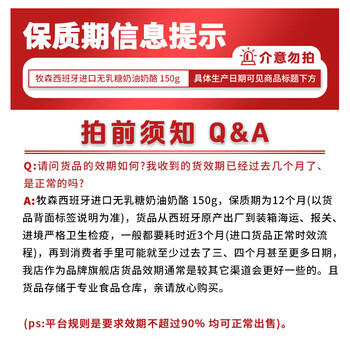 保质期信息提示

介意勿拍

牧森西班牙进口无乳糖奶油奶酪 150g

具体生产日期可见商品标题下方

拍前须知 Q&A

Q:请问货品的效期如何?我收到的货效期已经过去几个月了、是正常的吗?

A:牧森西班牙进口无乳糖奶油奶酪 150g，保质期为12个月(以货品背面标签说明为准)，货品从西班牙原产出厂到装箱海运、报关、进境严格卫生检疫，一般都要耗时近3个月(进口货品正常时效流程)，再到消费者手里可能就至少过去了三、四个月甚至更多日期，我店作为品牌旗舰店货品效期通常是较其它渠道会更好一些的。且货品存储于专业食品仓库，亲请放心购买。

(ps:平台规则是要求效期不超过90% 均可正常出售)。